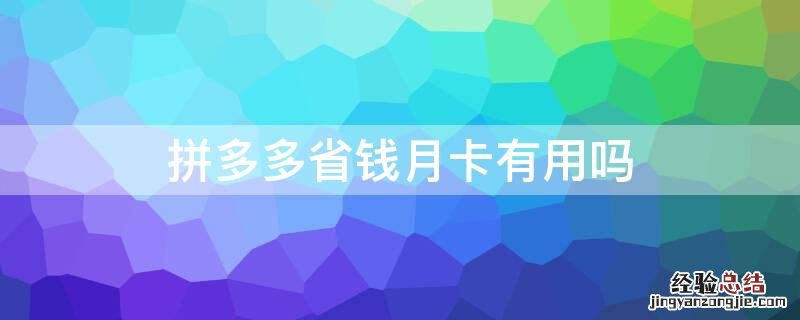 拼多多省钱月卡有用吗

经验总结
jingyanzongjie.com